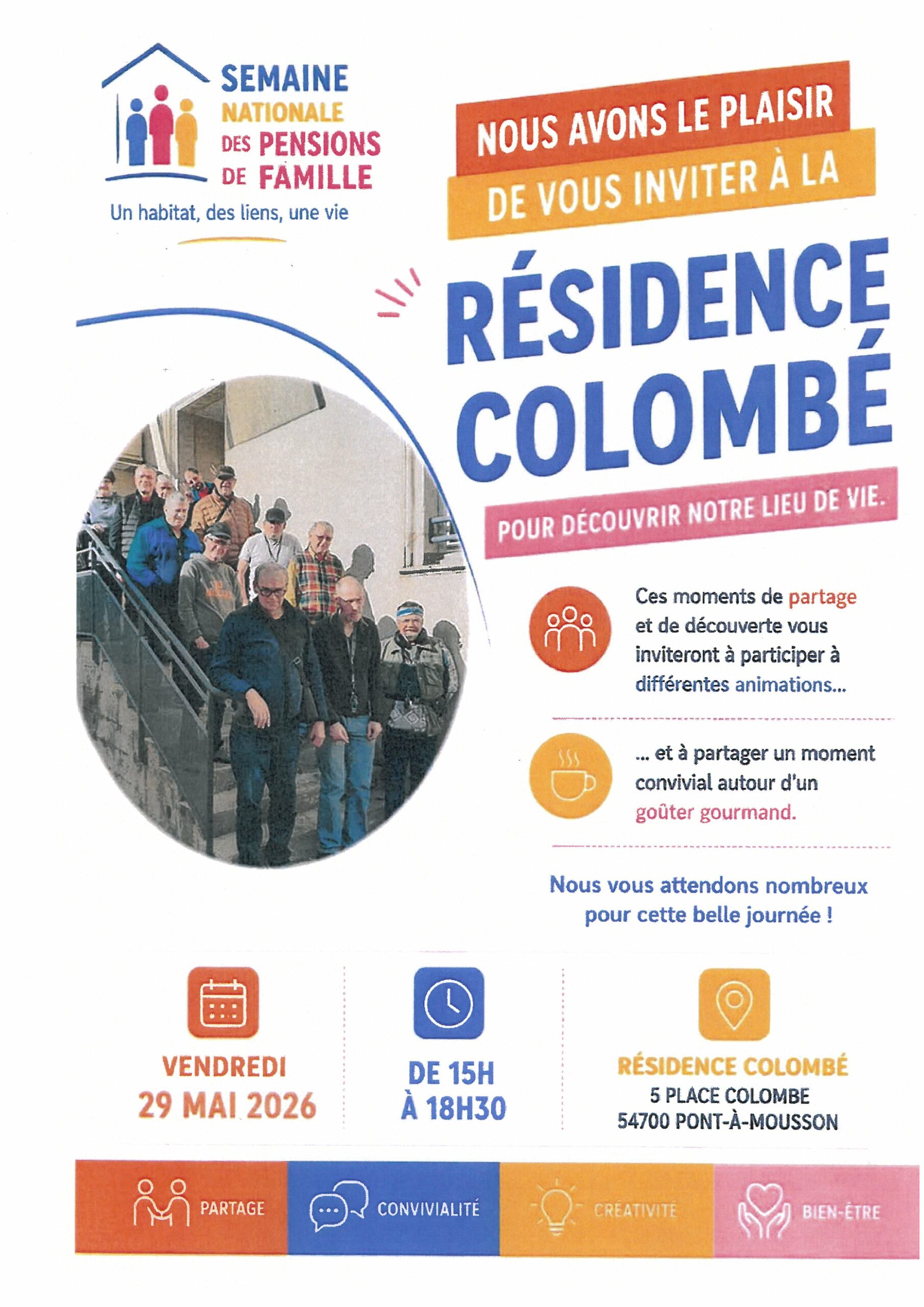 SEMAINE NATIONALE DES PENSIONS DE FAMILLE

Un habitat, des liens, une vie

NOUS AVONS LE PLAISIR DE VOUS INVITER À LA

RÉSIDENCE COLOMBÉ

POUR DÉCOUVRIR NOTRE LIEU DE VIE.

Ces moments de partage et de découverte vous inviteront à participer à différentes animations...

... et à partager un moment convivial autour d'un goûter gourmand.

Nous vous attendons nombreux pour cette belle journée !

VENDREDI
29 MAI 2026

DE 15H
À 18H30

RÉSIDENCE COLOMBÉ
5 PLACE COLOMBE
54700 PONT-À-MOUSSON

PARTAGE

CONVIVIALITÉ

CRÉATIVITÉ

BIEN-ÊTRE